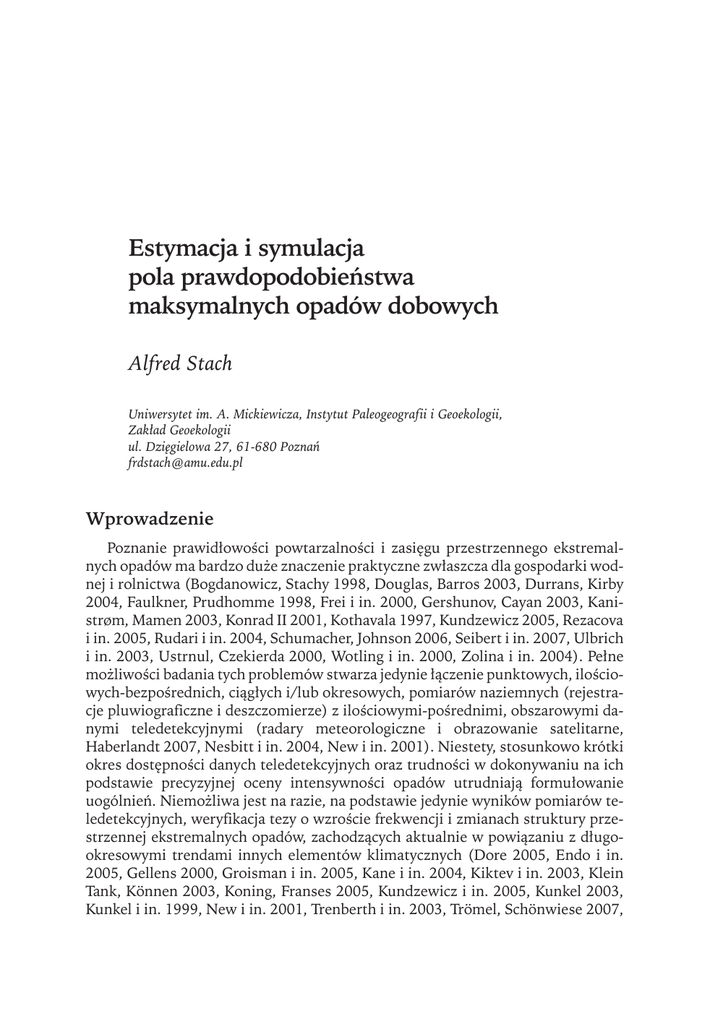 Estymacja i symulacja pola prawdopodobieństwa maksymalnych opadów dobowych

Alfred Stach

Uniwersytet im. A. Mickiewicza, Instytut Paleogeografii i Geoekologii, Zakład Geoekologii
ul. Dzięgielowa 27, 61-680 Poznań
frdstach@amu.edu.pl

Wprowadzenie

Poznanie prawidłowości powtarzalności i zasięgu przestrzennego ekstremalnych opadów ma bardzo duże znaczenie praktyczne zwłaszcza dla gospodarki wodnej i rolnictwa (Bogdanowicz, Stachy 1998, Douglas, Barros 2003, Durrans, Kirby 2004, Faulkner, Prudhomme 1998, Frei i in. 2000, Gershunov, Cayan 2003, Kanistrøm, Mamen 2003, Konrad II 2001, Kothavala 1997, Kundzewicz 2005, Rezacova i in. 2005, Rudari i in. 2004, Schumacher, Johnson 2006, Seibert i in. 2007, Ulbrich i in. 2003, Ustrnul, Czekierda 2000, Wotling i in. 2000, Zolina i in. 2004). Pełne możliwości badania tych problemów stwarza jedynie łączenie punktowych, ilościowych-bezpośrednich, ciągłych i/lub okresowych, pomiarów naziemnych (rejestracje pluwiograficzne i deszczomierze) z ilościowymi-pośrednimi, obszarowymi danymi teledetekcyjnymi (radary meteorologiczne i obrazowanie satelitarne, Haberlandt 2007, Nesbitt i in. 2004, New i in. 2001). Niestety, stosunkowo krótki okres dostępności danych teledetekcyjnych oraz trudności w dokonywaniu na ich podstawie precyzyjnej oceny intensywności opadów utrudniają formułowanie uogólnień. Niemożliwa jest na razie, na podstawie jedynie wyników pomiarów teledetekcyjnych, weryfikacja tezy o wzroście frekwencji i zmianach struktury przestrzennej ekstremalnych opadów, zachodzących aktualnie w powiązaniu z długookresowymi trendami innych elementów klimatycznych (Dore 2005, Endo i in. 2005, Gellens 2000, Groisman i in. 2005, Kane i in. 2004, Kiktev i in. 2003, Klein Tank, Können 2003, Koning, Franses 2005, Kundzewicz i in. 2005, Kunkel 2003, Kunkel i in. 1999, New i in. 2001, Trenberth i in. 2003, Trömel, Schönwiese 2007,